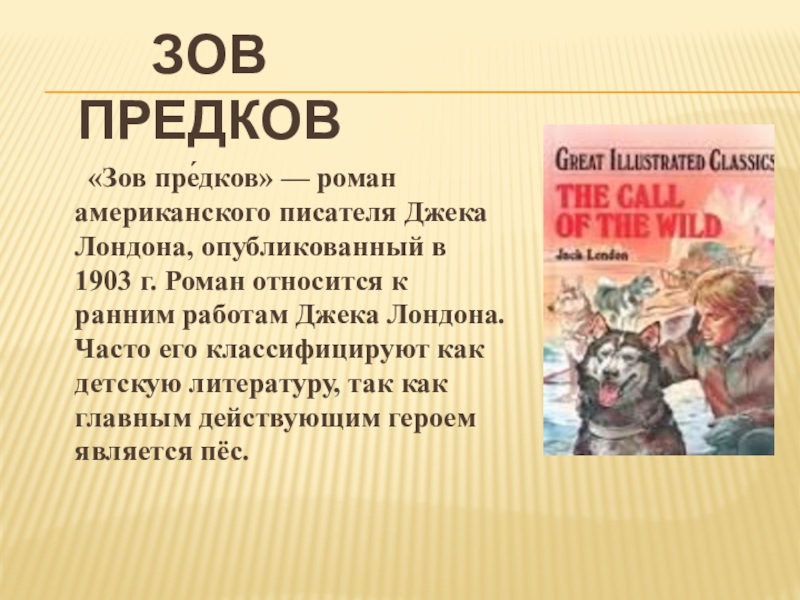 ЗОВ ПРЕДКОВ

«Зов пре́дков» — роман американского писателя Джека Лондона, опубликованный в 1903 г. Роман относится к ранним работам Джека Лондона. Часто его классифицируют как детскую литературу, так как главным действующим героем является пёс.

GREAT ILLUSTRATED CLASSICS
THE CALL OF THE WILD
Jack London